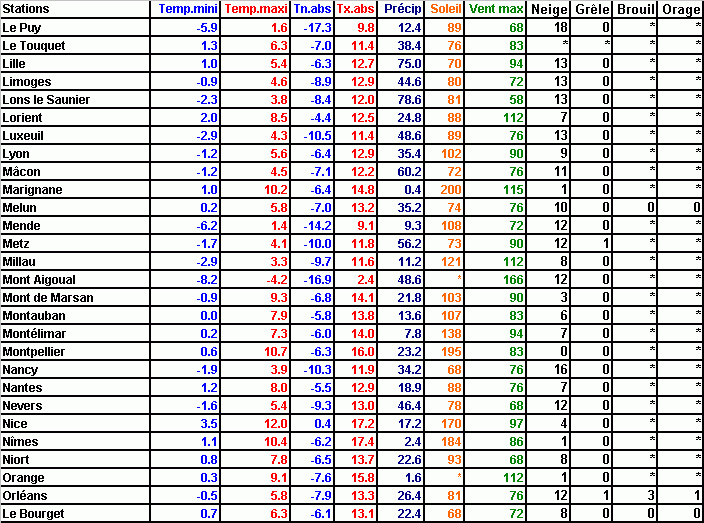 | Stations | Temp.mini | Temp.maxi | Tn.abs | Tx.abs | Précip | Soleil | Vent max | Neige | Grêle | Brouil | Orage |
|---|---|---|---|---|---|---|---|---|---|---|---|
| Le Puy | -5.9 | 1.6 | -17.3 | 9.8 | 12.4 | 89 | 68 | 18 | 0 | * | * |
| Le Touquet | 1.3 | 6.3 | -7.0 | 11.4 | 38.4 | 76 | 83 | * | * | * | * |
| Lille | 1.0 | 5.4 | -6.3 | 12.7 | 75.0 | 70 | 94 | 13 | 0 | * | * |
| Limoges | -0.9 | 4.6 | -8.9 | 12.9 | 44.6 | 80 | 72 | 13 | 0 | * | * |
| Lons le Saunier | -2.3 | 3.8 | -8.4 | 12.0 | 78.6 | 81 | 58 | 13 | 0 | * | * |
| Lorient | 2.0 | 8.5 | -4.4 | 12.5 | 24.8 | 88 | 112 | 7 | 0 | * | * |
| Luxeuil | -2.9 | 4.3 | -10.5 | 11.4 | 48.6 | 89 | 76 | 13 | 0 | * | * |
| Lyon | -1.2 | 5.6 | -6.4 | 12.9 | 35.4 | 102 | 90 | 9 | 0 | * | * |
| Mâcon | -1.2 | 4.5 | -7.1 | 12.2 | 60.2 | 72 | 76 | 11 | 0 | * | * |
| Marignane | 1.0 | 10.2 | -6.4 | 14.8 | 0.4 | 200 | 115 | 1 | 0 | * | * |
| Melun | 0.2 | 5.8 | -7.0 | 13.2 | 35.2 | 74 | 76 | 10 | 0 | 0 | 0 |
| Mende | -6.2 | 1.4 | -14.2 | 9.1 | 9.3 | 108 | 72 | 12 | 0 | * | * |
| Metz | -1.7 | 4.1 | -10.0 | 11.8 | 56.2 | 73 | 90 | 12 | 1 | * | * |
| Millau | -2.9 | 3.3 | -9.7 | 11.6 | 11.2 | 121 | 112 | 8 | 0 | * | * |
| Mont Aigoual | -8.2 | -4.2 | -16.9 | 2.4 | 48.6 | * | 166 | 12 | 0 | * | * |
| Mont de Marsan | -0.9 | 9.3 | -6.8 | 14.1 | 21.8 | 103 | 90 | 3 | 0 | * | * |
| Montauban | 0.0 | 7.9 | -5.8 | 13.8 | 13.6 | 107 | 83 | 6 | 0 | * | * |
| Montélimar | 0.2 | 7.3 | -6.0 | 14.0 | 7.8 | 138 | 94 | 7 | 0 | * | * |
| Montpellier | 0.6 | 10.7 | -6.3 | 16.0 | 23.2 | 195 | 83 | 0 | 0 | * | * |
| Nancy | -1.9 | 3.9 | -10.3 | 11.9 | 34.2 | 68 | 76 | 16 | 0 | * | * |
| Nantes | 1.2 | 8.0 | -5.5 | 12.9 | 18.9 | 88 | 76 | 7 | 0 | * | * |
| Nevers | -1.6 | 5.4 | -9.3 | 13.0 | 46.4 | 78 | 68 | 12 | 0 | * | * |
| Nice | 3.5 | 12.0 | 0.4 | 17.2 | 17.2 | 170 | 97 | 4 | 0 | * | * |
| Nîmes | 1.1 | 10.4 | -6.2 | 17.4 | 2.4 | 184 | 86 | 1 | 0 | * | * |
| Niort | 0.8 | 7.8 | -6.5 | 13.7 | 22.6 | 93 | 68 | 8 | 0 | * | * |
| Orange | 0.3 | 9.1 | -7.6 | 15.8 | 1.6 | * | 112 | 1 | 0 | * | * |
| Orléans | -0.5 | 5.8 | -7.9 | 13.3 | 26.4 | 81 | 76 | 12 | 1 | 3 | 1 |
| Le Bourget | 0.7 | 6.3 | -6.1 | 13.1 | 22.4 | 68 | 72 | 8 | 0 | 0 | 0 |